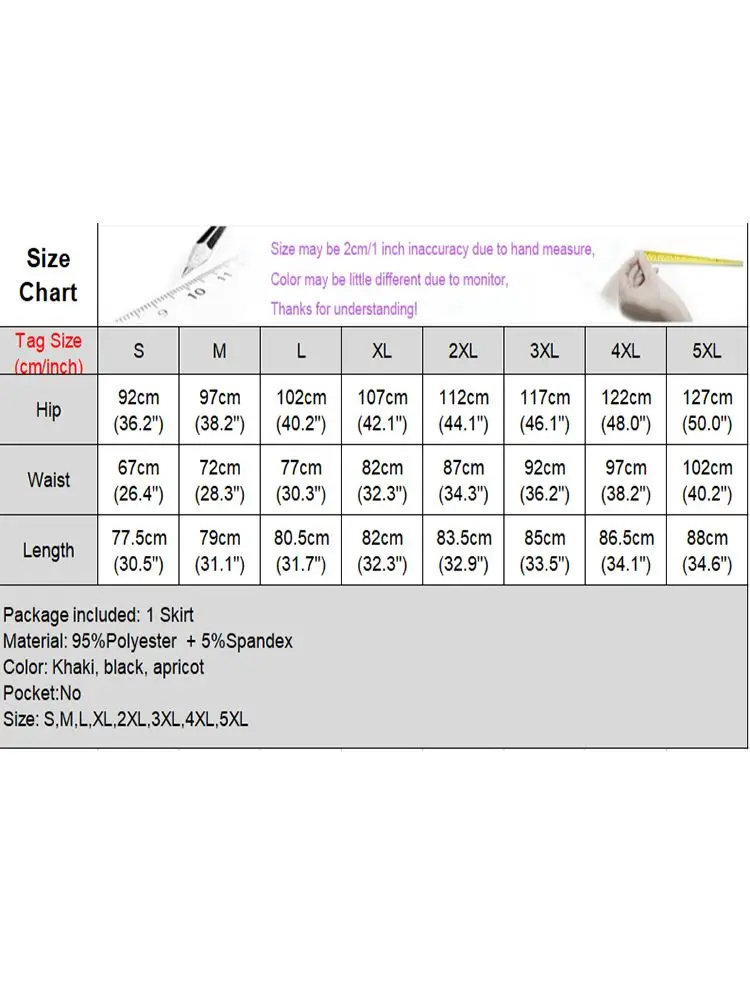 Size Chart

Size may be 2cm/1 inch inaccuracy due to hand measure,
Color may be little different due to monitor,
Thanks for understanding!

| Tag Size (cm/inch) | S | M | L | XL | 2XL | 3XL | 4XL | 5XL |
|---|---|---|---|---|---|---|---|---|
| Hip | 92cm (36.2") | 97cm (38.2") | 102cm (40.2") | 107cm (42.1") | 112cm (44.1") | 117cm (46.1") | 122cm (48.0") | 127cm (50.0") |
| Waist | 67cm (26.4") | 72cm (28.3") | 77cm (30.3") | 82cm (32.3") | 87cm (34.3") | 92cm (36.2") | 97cm (38.2") | 102cm (40.2") |
| Length | 77.5cm (30.5") | 79cm (31.1") | 80.5cm (31.7") | 82cm (32.3") | 83.5cm (32.9") | 85cm (33.5") | 86.5cm (34.1") | 88cm (34.6") |

Package included: 1 Skirt
Material: 95%Polyester + 5%Spandex
Color: Khaki, black, apricot
Pocket:No
Size: S,M,L,XL,2XL,3XL,4XL,5XL